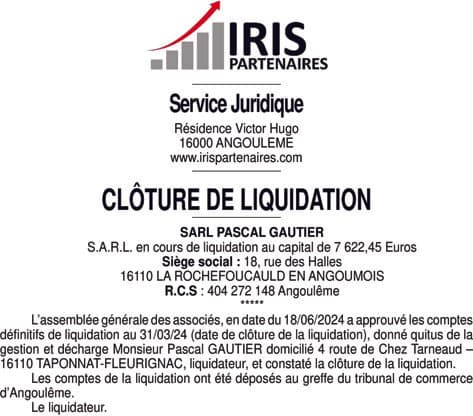 IRIS
PARTENAIRES

Service Juridique
Résidence Victor Hugo
16000 ANGOULEME
www.irispartenaires.com

CLÔTURE DE LIQUIDATION

SARL PASCAL GAUTIER
S.A.R.L. en cours de liquidation au capital de 7 622,45 Euros
Siège social : 18, rue des Halles
16110 LA ROCHEFOUCAULD EN ANGOUMOIS
R.C.S : 404 272 148 Angoulême
*****

L'assemblée générale des associés, en date du 18/06/2024 a approuvé les comptes définitifs de liquidation au 31/03/24 (date de clôture de la liquidation), donné quitus de la gestion et décharge Monsieur Pascal GAUTIER domicilié 4 route de Chez Tarneaud – 16110 TAPONNAT-FLEURIGNAC, liquidateur, et constaté la clôture de la liquidation.

Les comptes de la liquidation ont été déposés au greffe du tribunal de commerce d'Angoulême.

Le liquidateur.